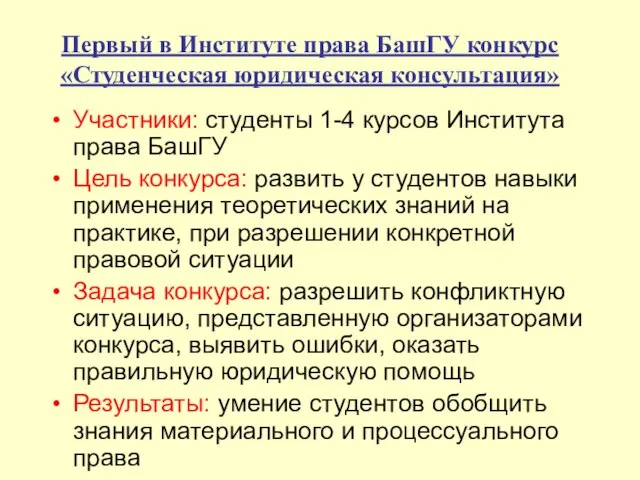 Первый в Институте права БашГУ конкурс «Студенческая юридическая консультация»

• Участники: студенты 1-4 курсов Института права БашГУ
• Цель конкурса: развить у студентов навыки применения теоретических знаний на практике, при разрешении конкретной правовой ситуации
• Задача конкурса: разрешить конфликтную ситуацию, представленную организаторами конкурса, выявить ошибки, оказать правильную юридическую помощь
• Результаты: умение студентов обобщить знания материального и процессуального права